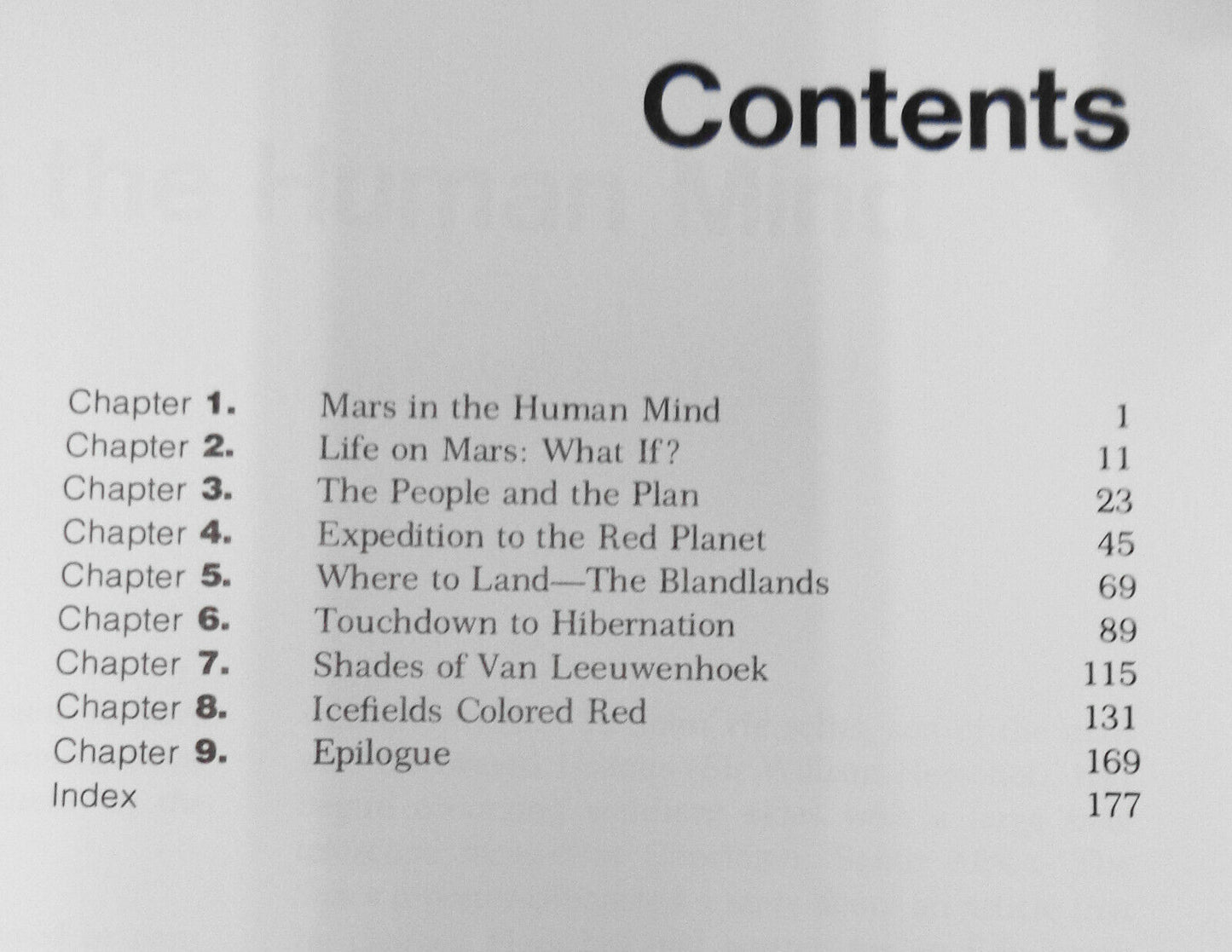 Contents

Chapter 1. Mars in the Human Mind 1
Chapter 2. Life on Mars: What If? 11
Chapter 3. The People and the Plan 23
Chapter 4. Expedition to the Red Planet 45
Chapter 5. Where to Land—The Blandlands 69
Chapter 6. Touchdown to Hibernation 89
Chapter 7. Shades of Van Leeuwenhoek 115
Chapter 8. Icefields Colored Red 131
Chapter 9. Epilogue 169
Index 177